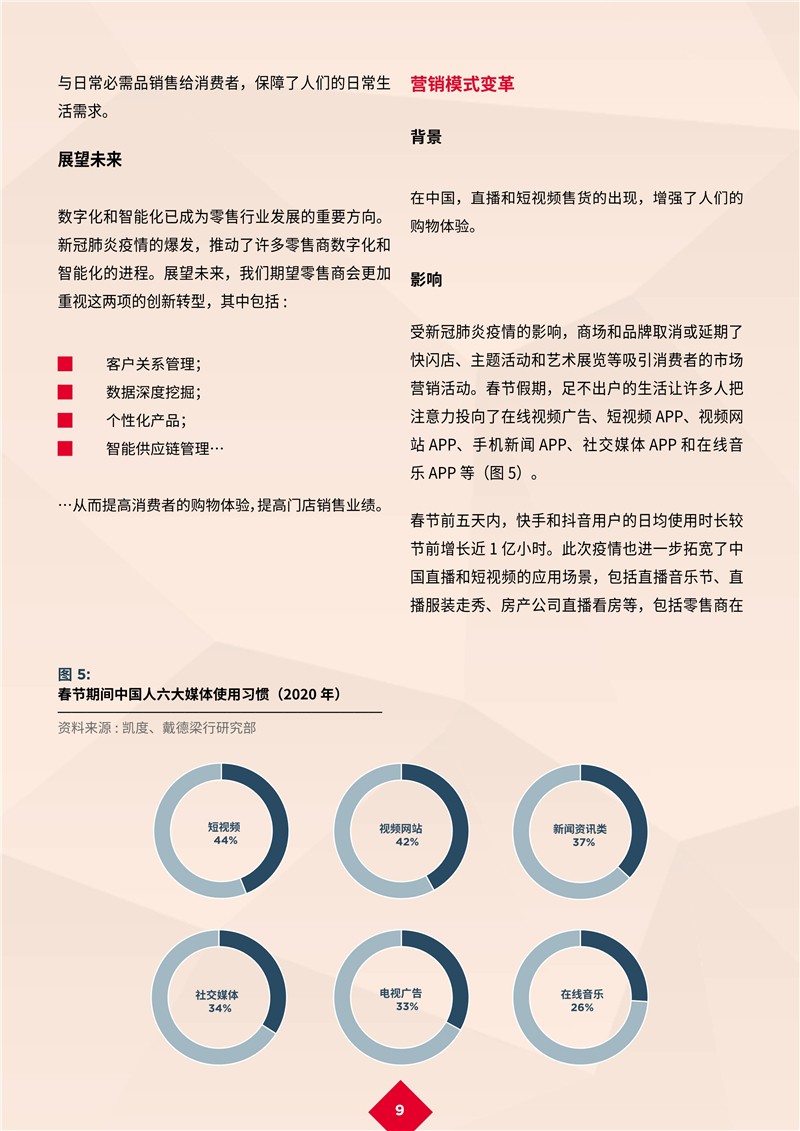 与日常必需品销售给消费者，保障了人们的日常生活需求。

展望未来

数字化和智能化已成为零售行业发展的重要方向。新冠肺炎疫情的爆发，推动了许多零售商数字化和智能化的进程。展望未来，我们期望零售商会更加重视这两项的创新转型，其中包括：

客户关系管理；
数据深度挖掘；
个性化产品；
智能供应链管理…

…从而提高消费者的购物体验，提高门店销售业绩。

营销模式变革

背景

在中国，直播和短视频售货的出现，增强了人们的购物体验。

影响

受新冠肺炎疫情的影响，商场和品牌取消或延期了快闪店、主题活动和艺术展览等吸引消费者的市场营销活动。春节假期，足不出户的生活让许多人把注意力投向了在线视频广告、短视频 APP、视频网站 APP、手机新闻 APP、社交媒体 APP 和在线音乐 APP 等（图 5）。

春节前五天内，快手和抖音用户的日均使用时长较节前增长近 1 亿小时。此次疫情也进一步拓宽了中国直播和短视频的应用场景，包括直播音乐节、直播服装走秀、房产公司直播看房等，包括零售商在

图 5:
春节期间中国人六大媒体使用习惯（2020 年）
资料来源：凯度、戴德梁行研究部

短视频
44%

视频网站
42%

新闻资讯类
37%

社交媒体
34%

电视广告
33%

在线音乐
26%

9